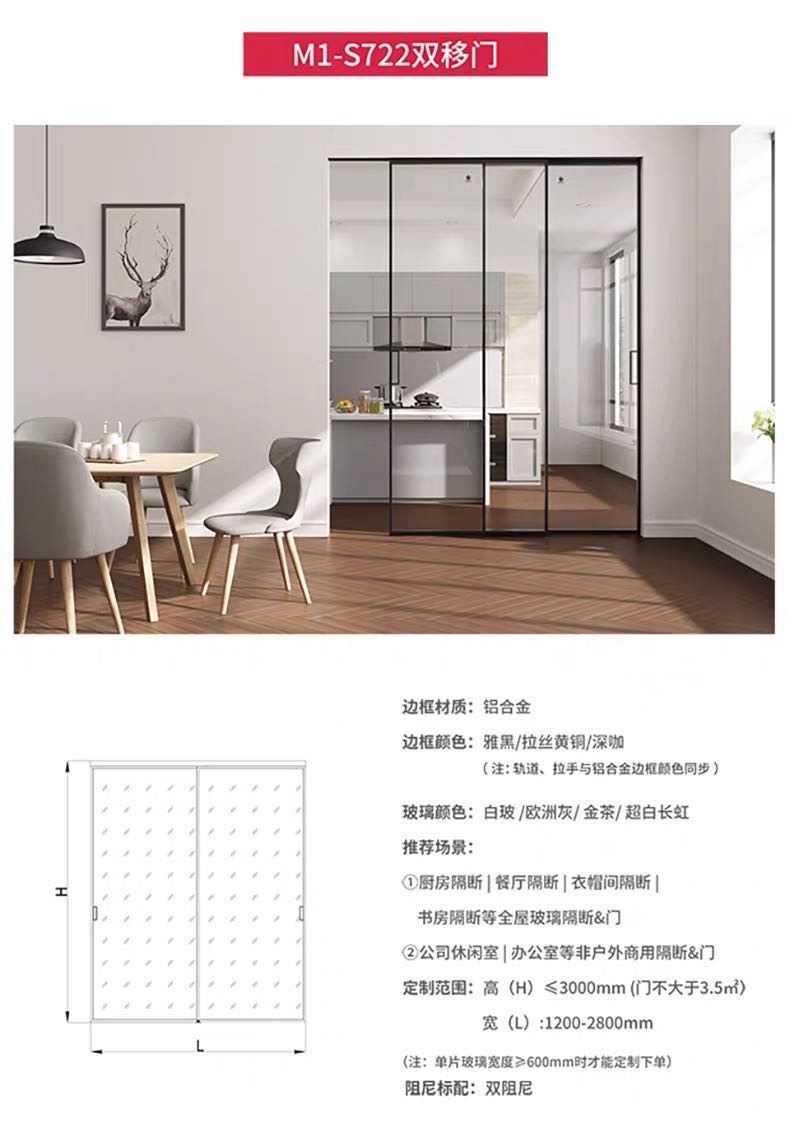 M1-S722双移门

H

L

边框材质：铝合金

边框颜色：雅黑/拉丝黄铜/深咖
（注：轨道、拉手与铝合金边框颜色同步）

玻璃颜色：白玻 /欧洲灰/ 金茶/ 超白长虹

推荐场景：

①厨房隔断 | 餐厅隔断 | 衣帽间隔断 |
书房隔断等全屋玻璃隔断&门

②公司休闲室 | 办公室等非户外商用隔断&门

定制范围：高（H）≤3000mm (门不大于3.5㎡)
宽（L）:1200-2800mm

（注：单片玻璃宽度≥600mm时才能定制下单）

阻尼标配：双阻尼